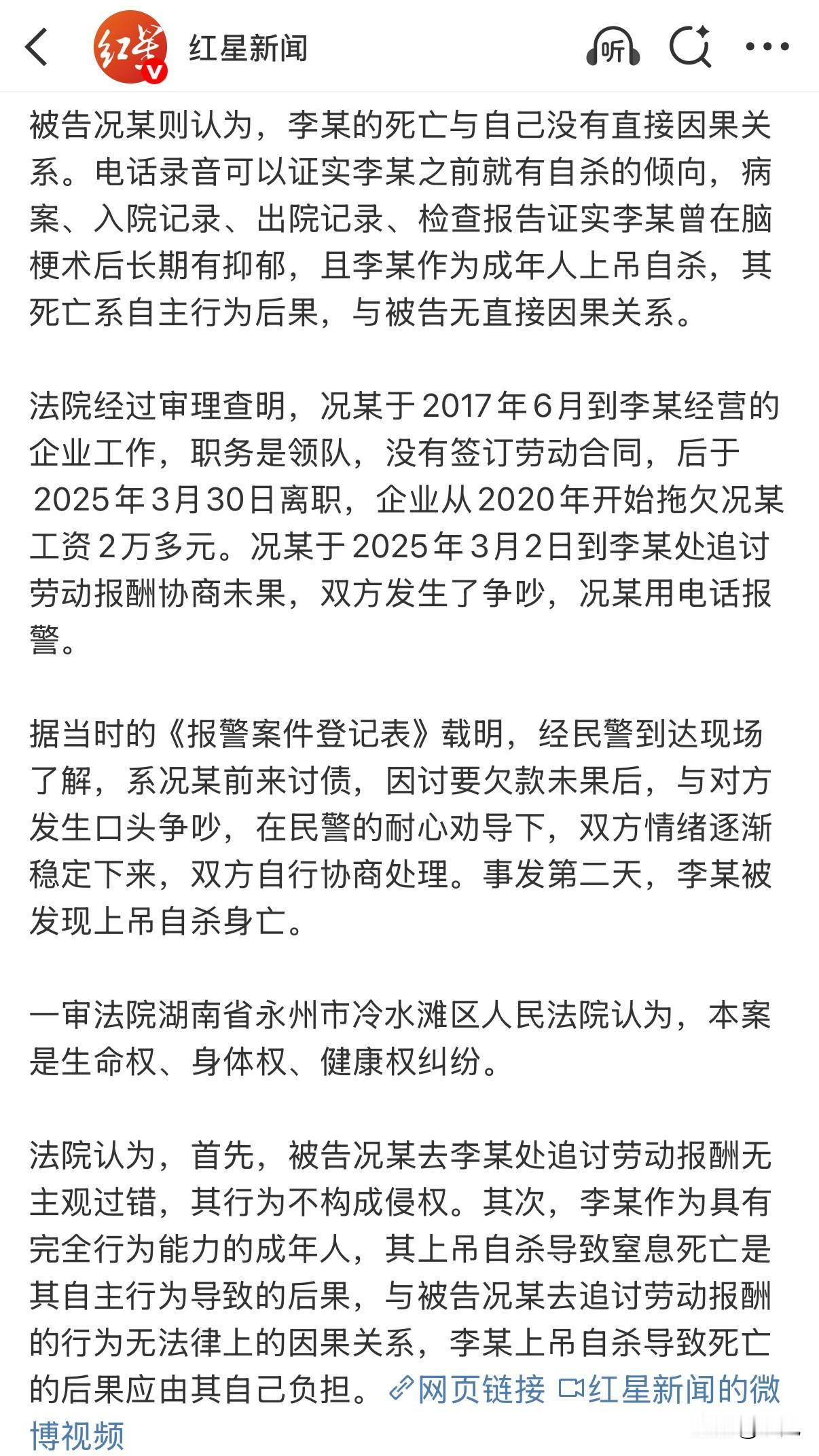 红星新闻

被告况某则认为，李某的死亡与自己没有直接因果关系。电话录音可以证实李某之前就有自杀的倾向，病案、入院记录、出院记录、检查报告证实李某曾在脑梗术后长期有抑郁，且李某作为成年人上吊自杀，其死亡系自主行为后果，与被告无直接因果关系。

法院经过审理查明，况某于2017年6月到李某经营的企业工作，职务是领队，没有签订劳动合同，后于2025年3月30日离职，企业从2020年开始拖欠况某工资2万多元。况某于2025年3月2日到李某处追讨劳动报酬协商未果，双方发生了争吵，况某用电话报警。

据当时的《报警案件登记表》载明，经民警到达现场了解，系况某前来讨债，因讨要欠款未果后，与对方发生口头争吵，在民警的耐心劝导下，双方情绪逐渐稳定下来，双方自行协商处理。事发第二天，李某被发现上吊自杀身亡。

一审法院湖南省永州市冷水滩区人民法院认为，本案是生命权、身体权、健康权纠纷。

法院认为，首先，被告况某去李某处追讨劳动报酬无主观过错，其行为不构成侵权。其次，李某作为具有完全行为能力的成年人，其上吊自杀导致窒息死亡是其自主行为导致的后果，与被告况某去追讨劳动报酬的行为无法律上的因果关系，李某上吊自杀导致死亡的后果应由其自己负担。网页链接 红星新闻的微博视频